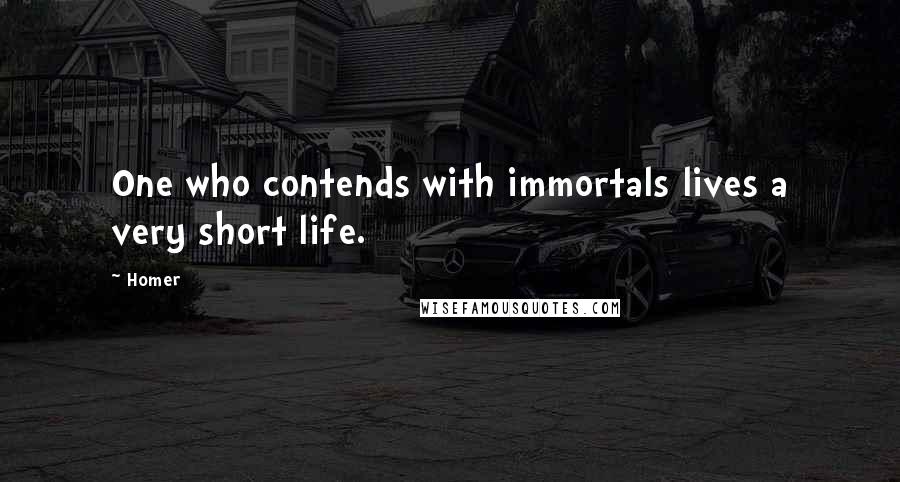 One who contends with immortals lives a very short life.

~ Homer

WISEFAMOUSQUOTES.COM